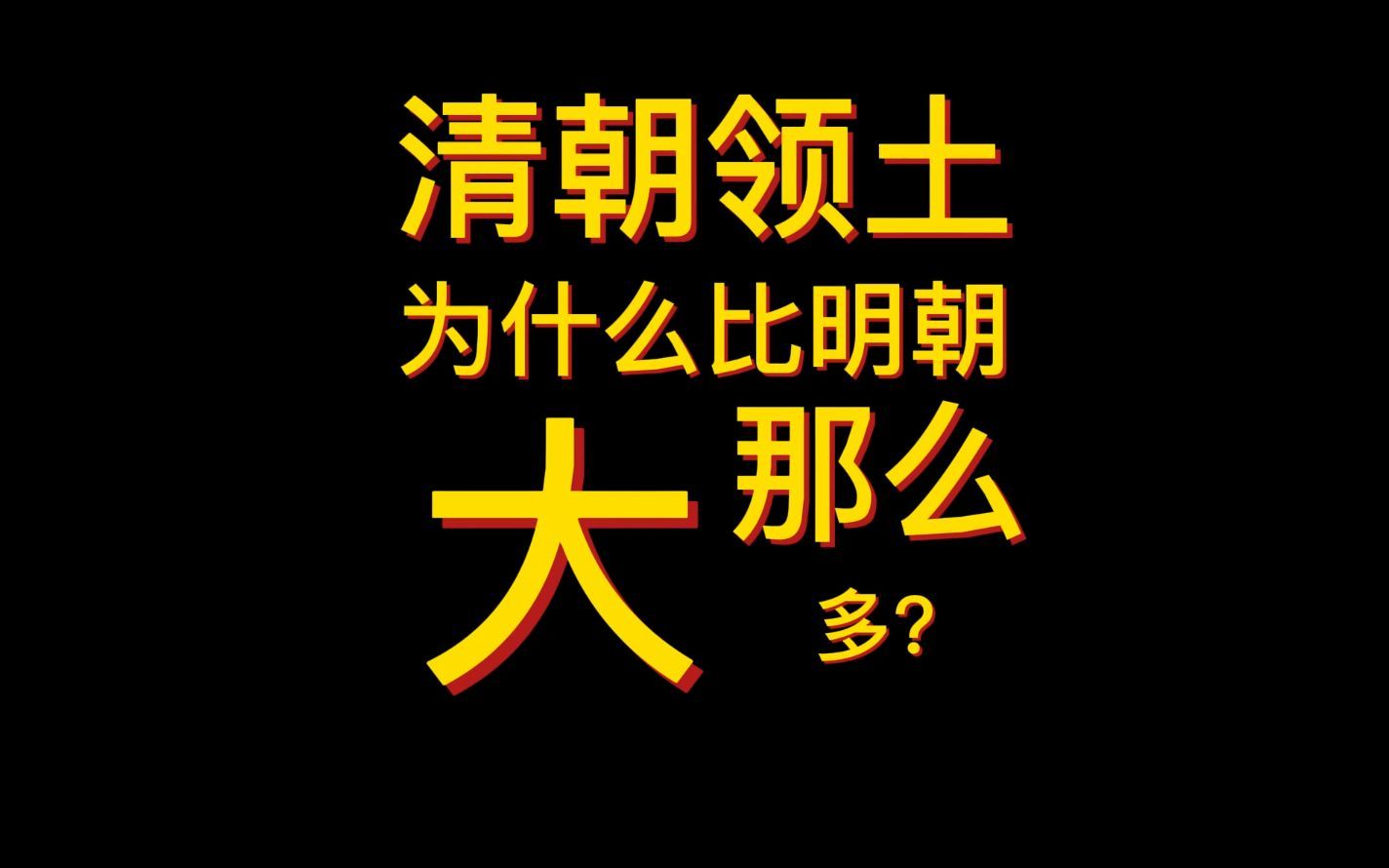 清朝领土
为什么比明朝
大那么
多?